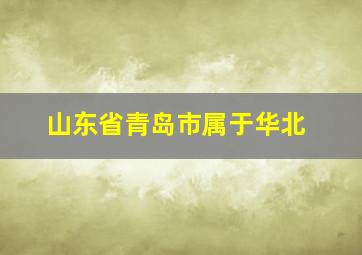 山东省青岛市属于华北